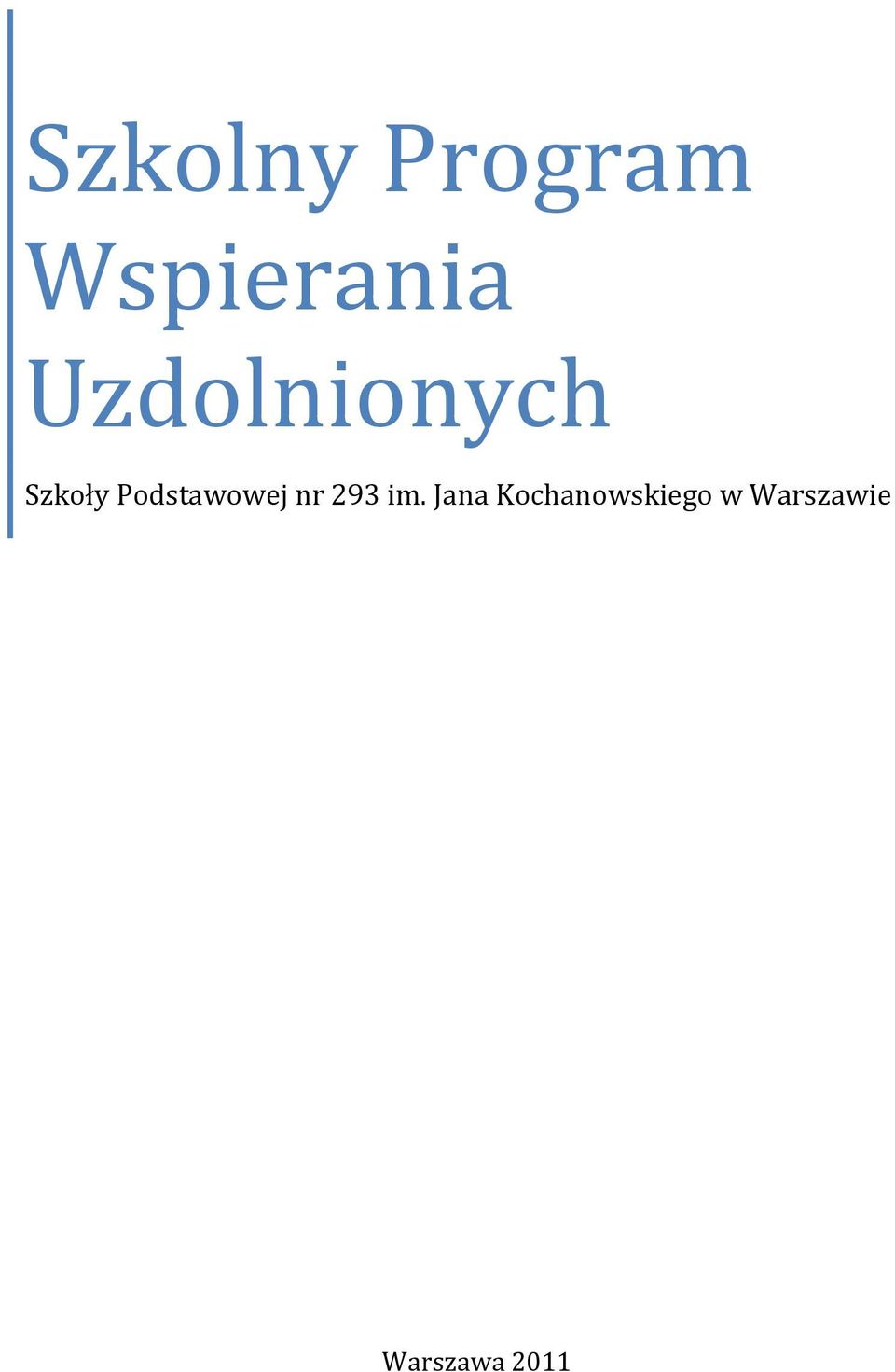 Szkolny Program Wspierania Uzdolnionych

Szkoły Podstawowej nr 293 im. Jana Kochanowskiego w Warszawie

Warszawa 2011